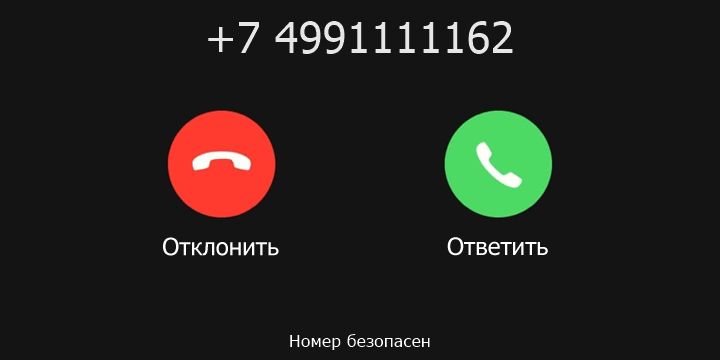 +7 4991111162

Отклонить

Ответить

Номер безопасен